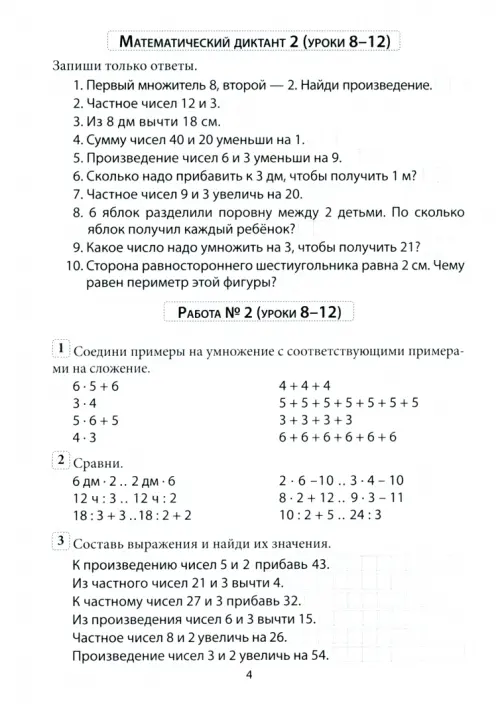 Математический диктант 2 (уроки 8–12)

Запиши только ответы.

1. Первый множитель 8, второй — 2. Найди произведение.
2. Частное чисел 12 и 3.
3. Из 8 дм вычти 18 см.
4. Сумму чисел 40 и 20 уменьши на 1.
5. Произведение чисел 6 и 3 уменьши на 9.
6. Сколько надо прибавить к 3 дм, чтобы получить 1 м?
7. Частное чисел 9 и 3 увеличь на 20.
8. 6 яблок разделили поровну между 2 детьми. По сколько яблок получил каждый ребёнок?
9. Какое число надо умножить на 3, чтобы получить 21?
10. Сторона равностороннего шестиугольника равна 2 см. Чему равен периметр этой фигуры?

Работа № 2 (уроки 8–12)

1 Соедини примеры на умножение с соответствующими примерами на сложение.

$6 \cdot 5 + 6$
$3 \cdot 4$
$5 \cdot 6 + 5$
$4 \cdot 3$

$4 + 4 + 4$
$5 + 5 + 5 + 5 + 5 + 5 + 5$
$3 + 3 + 3 + 3$
$6 + 6 + 6 + 6 + 6 + 6$

2 Сравни.

6 дм $\cdot$ 2 .. 2 дм $\cdot$ 6
12 ч : 3 .. 12 ч : 2
18 : 3 + 3 .. 18 : 2 + 2

$2 \cdot 6 - 10$ .. $3 \cdot 4 - 10$
$8 \cdot 2 + 12$ .. $9 \cdot 3 - 11$
10 : 2 + 5 .. 24 : 3

3 Составь выражения и найди их значения.

К произведению чисел 5 и 2 прибавь 43.
Из частного чисел 21 и 3 вычти 4.
К частному чисел 27 и 3 прибавь 32.
Из произведения чисел 6 и 3 вычти 15.
Частное чисел 8 и 2 увеличь на 26.
Произведение чисел 3 и 2 увеличь на 54.

4